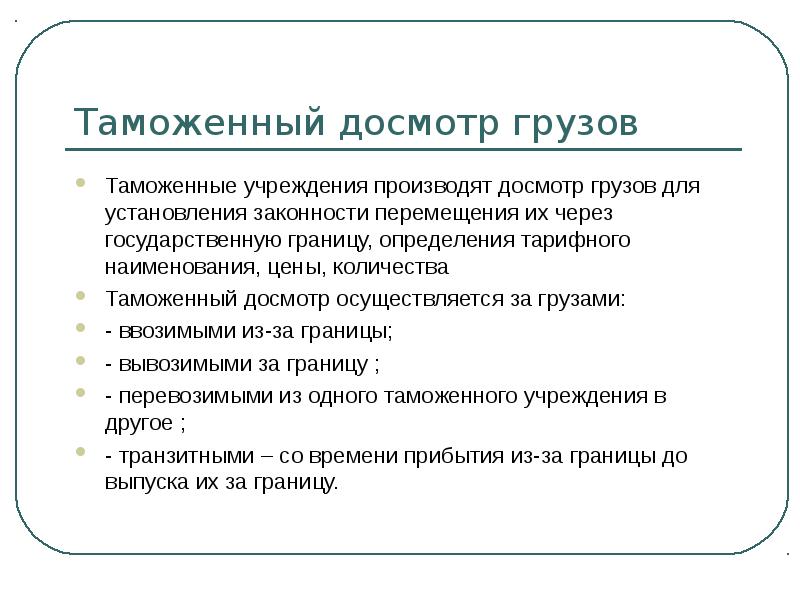 Таможенный досмотр грузов

Таможенные учреждения производят досмотр грузов для установления законности перемещения их через государственную границу, определения тарифного наименования, цены, количества

Таможенный досмотр осуществляется за грузами:

- ввозимыми из-за границы;

- вывозимыми за границу ;

- перевозимыми из одного таможенного учреждения в другое ;

- транзитными – со времени прибытия из-за границы до выпуска их за границу.